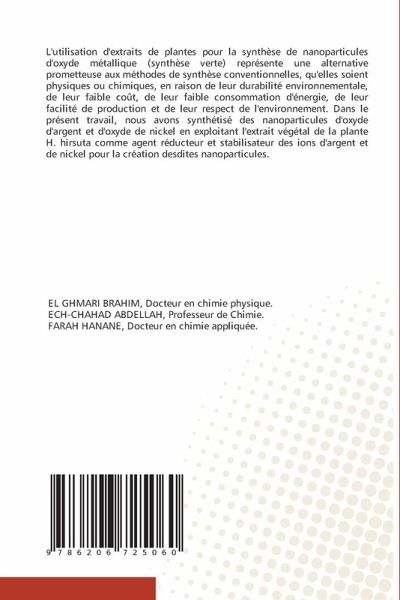 L'utilisation d'extraits de plantes pour la synthèse de nanoparticules d'oxyde métallique (synthèse verte) représente une alternative prometteuse aux méthodes de synthèse conventionnelles, qu'elles soient physiques ou chimiques, en raison de leur durabilité environnementale, de leur faible coût, de leur faible consommation d'énergie, de leur facilité de production et de leur respect de l'environnement. Dans le présent travail, nous avons synthétisé des nanoparticules d'oxyde d'argent et d'oxyde de nickel en exploitant l'extrait végétal de la plante H. hirsuta comme agent réducteur et stabilisateur des ions d'argent et de nickel pour la création desdites nanoparticules.

EL GHMARI BRAHIM, Docteur en chimie physique.
ECH-CHAHAD ABDELLAH, Professeur de Chimie.
FARAH HANANE, Docteur en chimie appliquée.

9 786206 725060